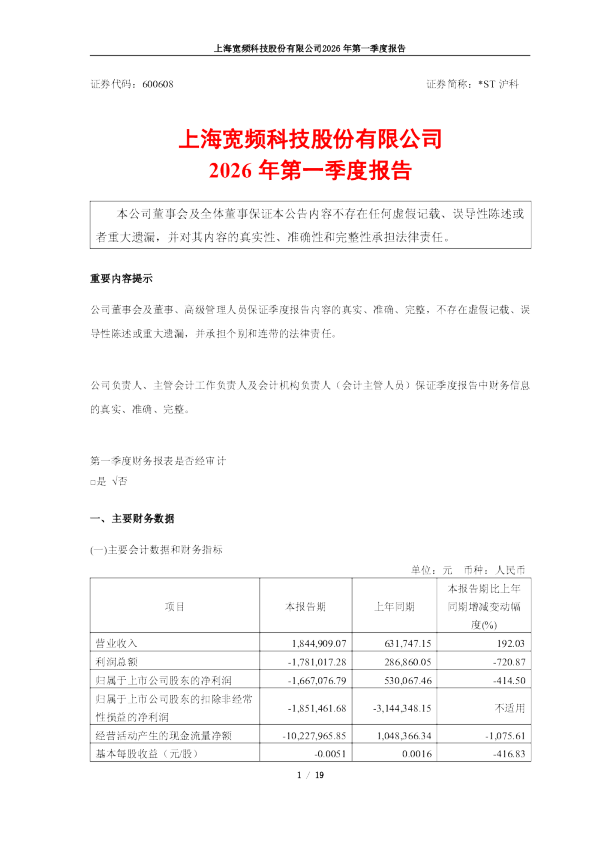 上海宽频科技股份有限公司2026 年第一季度报告

证券代码：600608　　　　　　　　　　　　　　　　　　证券简称：*ST 沪科

上海宽频科技股份有限公司
2026 年第一季度报告

本公司董事会及全体董事保证本公告内容不存在任何虚假记载、误导性陈述或者重大遗漏，并对其内容的真实性、准确性和完整性承担法律责任。

重要内容提示

公司董事会及董事、高级管理人员保证季度报告内容的真实、准确、完整，不存在虚假记载、误导性陈述或重大遗漏，并承担个别和连带的法律责任。

公司负责人、主管会计工作负责人及会计机构负责人（会计主管人员）保证季度报告中财务信息的真实、准确、完整。

第一季度财务报表是否经审计
□是 √否

一、主要财务数据

(一)主要会计数据和财务指标

单位：元　币种：人民币

| 项目 | 本报告期 | 上年同期 | 本报告期比上年同期增减变动幅度(%) |
|---|---|---|---|
| 营业收入 | 1,844,909.07 | 631,747.15 | 192.03 |
| 利润总额 | -1,781,017.28 | 286,860.05 | -720.87 |
| 归属于上市公司股东的净利润 | -1,667,076.79 | 530,067.46 | -414.50 |
| 归属于上市公司股东的扣除非经常性损益的净利润 | -1,851,461.68 | -3,144,348.15 | 不适用 |
| 经营活动产生的现金流量净额 | -10,227,965.85 | 1,048,366.34 | -1,075.61 |
| 基本每股收益（元/股） | -0.0051 | 0.0016 | -416.83 |

1 / 19